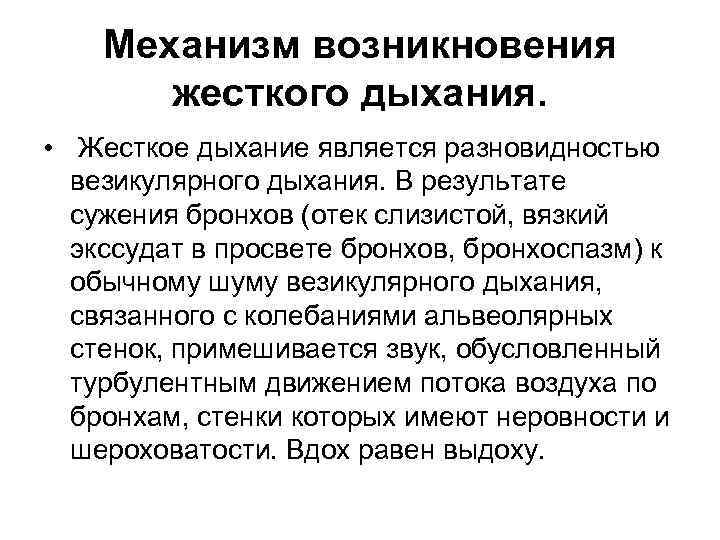 Механизм возникновения жесткого дыхания.

• Жесткое дыхание является разновидностью везикулярного дыхания. В результате сужения бронхов (отек слизистой, вязкий экссудат в просвете бронхов, бронхоспазм) к обычному шуму везикулярного дыхания, связанного с колебаниями альвеолярных стенок, примешивается звук, обусловленный турбулентным движением потока воздуха по бронхам, стенки которых имеют неровности и шероховатости. Вдох равен выдоху.